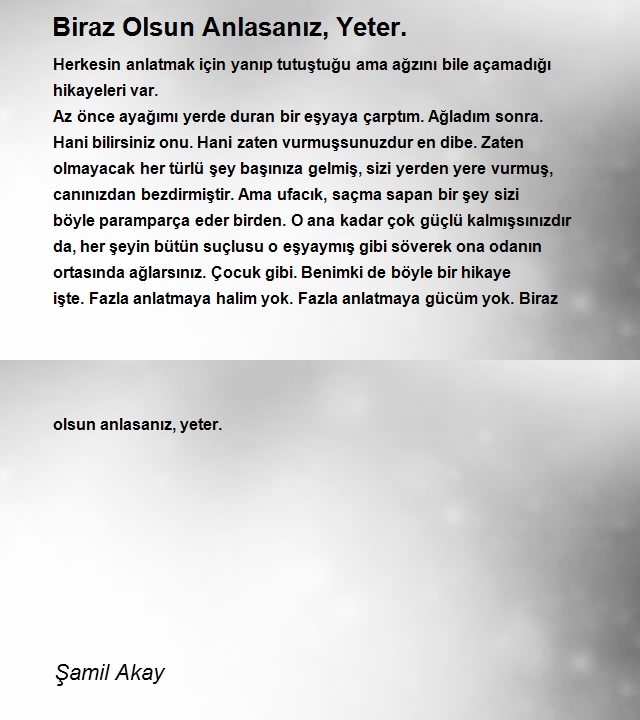 Biraz Olsun Anlasanız, Yeter.

Herkesin anlatmak için yanıp tutuştuğu ama ağzını bile açamadığı hikayeleri var.
Az önce ayağımı yerde duran bir eşyaya çarptım. Ağladım sonra. Hani bilirsiniz onu. Hani zaten vurmuşsunuzdur en dibe. Zaten olmayacak her türlü şey başınıza gelmiş, sizi yerden yere vurmuş, canınızdan bezdirmiştir. Ama ufacık, saçma sapan bir şey sizi böyle paramparça eder birden. O ana kadar çok güçlü kalmışsınızdır da, her şeyin bütün suçlusu o eşyaymış gibi söverek ona odanın ortasında ağlarsınız. Çocuk gibi. Benimki de böyle bir hikaye işte. Fazla anlatmaya halim yok. Fazla anlatmaya gücüm yok. Biraz

olsun anlasanız, yeter.

Şamil Akay